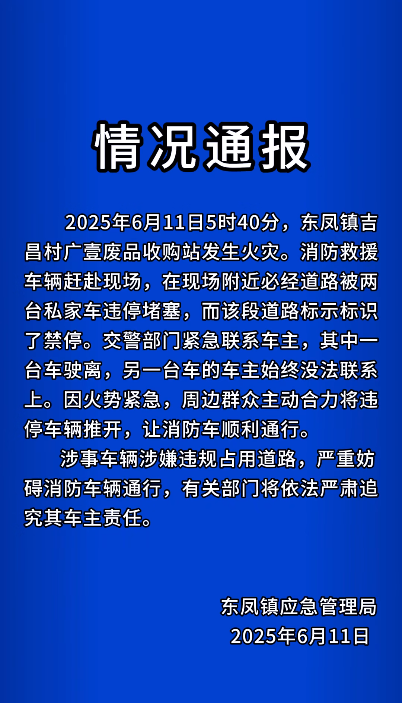 情况通报

2025年6月11日5时40分，东凤镇吉昌村广壹废品收购站发生火灾。消防救援车辆赶赴现场，在现场附近必经道路被两台私家车违停堵塞，而该段道路标示标识了禁停。交警部门紧急联系车主，其中一台车驶离，另一台车的车主始终没法联系上。因火势紧急，周边群众主动合力将违停车辆推开，让消防车顺利通行。

涉事车辆涉嫌违规占用道路，严重妨碍消防车辆通行，有关部门将依法严肃追究其车主责任。

东凤镇应急管理局
2025年6月11日